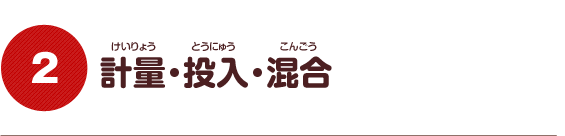 2

けいりょう とうにゅう こんごう
計量・投入・混合